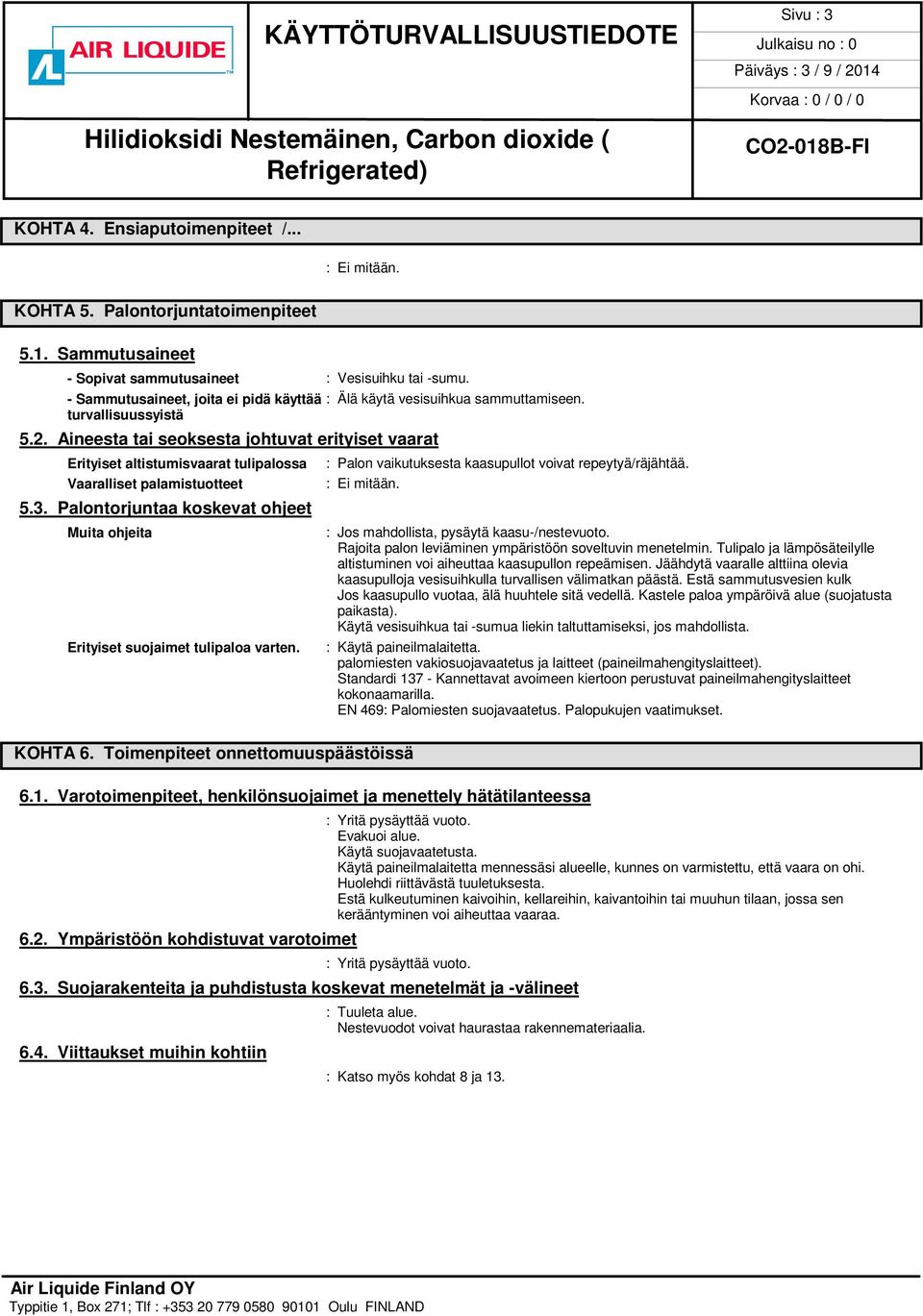 AIR LIQUIDE

KÄYTTÖTURVALLISUUSTIEDOTE

Sivu : 3
Julkaisu no : 0
Päiväys : 3 / 9 / 2014
Korvaa : 0 / 0 / 0

Hilidioksidi Nestemäinen, Carbon dioxide ( Refrigerated)

CO2-018B-FI

KOHTA 4. Ensiaputoimenpiteet /...

: Ei mitään.

KOHTA 5. Palontorjuntatoimenpiteet

5.1. Sammutusaineet

- Sopivat sammutusaineet : Vesisuihku tai -sumu.
- Sammutusaineet, joita ei pidä käyttää turvallisuussyistä : Älä käytä vesisuihkua sammuttamiseen.

5.2. Aineesta tai seoksesta johtuvat erityiset vaarat

Erityiset altistumisvaarat tulipalossa : Palon vaikutuksesta kaasupullot voivat repeytyä/räjähtää.
Vaaralliset palamistuotteet : Ei mitään.

5.3. Palontorjuntaa koskevat ohjeet

Muita ohjeita : Jos mahdollista, pysäytä kaasu-/nestevuoto.
Rajoita palon leviäminen ympäristöön soveltuvin menetelmin. Tulipalo ja lämpösäteilylle altistuminen voi aiheuttaa kaasupullon repeämisen. Jäähdytä vaaralle alttiina olevia kaasupulloja vesisuihkulla turvallisen välimatkan päästä. Estä sammutusvesien kulk
Jos kaasupullo vuotaa, älä huuhtele sitä vedellä. Kastele paloa ympäröivä alue (suojatusta paikasta).
Käytä vesisuihkua tai -sumua liekin taltuttamiseksi, jos mahdollista.

Erityiset suojaimet tulipaloa varten. : Käytä paineilmalaitetta.
palomiesten vakiosuojavaatetus ja laitteet (paineilmahengityslaitteet).
Standardi 137 - Kannettavat avoimeen kiertoon perustuvat paineilmahengityslaitteet kokonaamarilla.
EN 469: Palomiesten suojavaatetus. Palopukujen vaatimukset.

KOHTA 6. Toimenpiteet onnettomuuspäästöissä

6.1. Varotoimenpiteet, henkilönsuojaimet ja menettely hätätilanteessa

: Yritä pysäyttää vuoto.
Evakuoi alue.
Käytä suojavaatetusta.
Käytä paineilmalaitetta mennessäsi alueelle, kunnes on varmistettu, että vaara on ohi.
Huolehdi riittävästä tuuletuksesta.
Estä kulkeutuminen kaivoihin, kellareihin, kaivantoihin tai muuhun tilaan, jossa sen kerääntyminen voi aiheuttaa vaaraa.

6.2. Ympäristöön kohdistuvat varotoimet

: Yritä pysäyttää vuoto.

6.3. Suojarakenteita ja puhdistusta koskevat menetelmät ja -välineet

: Tuuleta alue.
Nestevuodot voivat haurastaa rakennemateriaalia.

6.4. Viittaukset muihin kohtiin

: Katso myös kohdat 8 ja 13.

Air Liquide Finland OY
Typpitie 1, Box 271; Tlf : +353 20 779 0580 90101 Oulu FINLAND